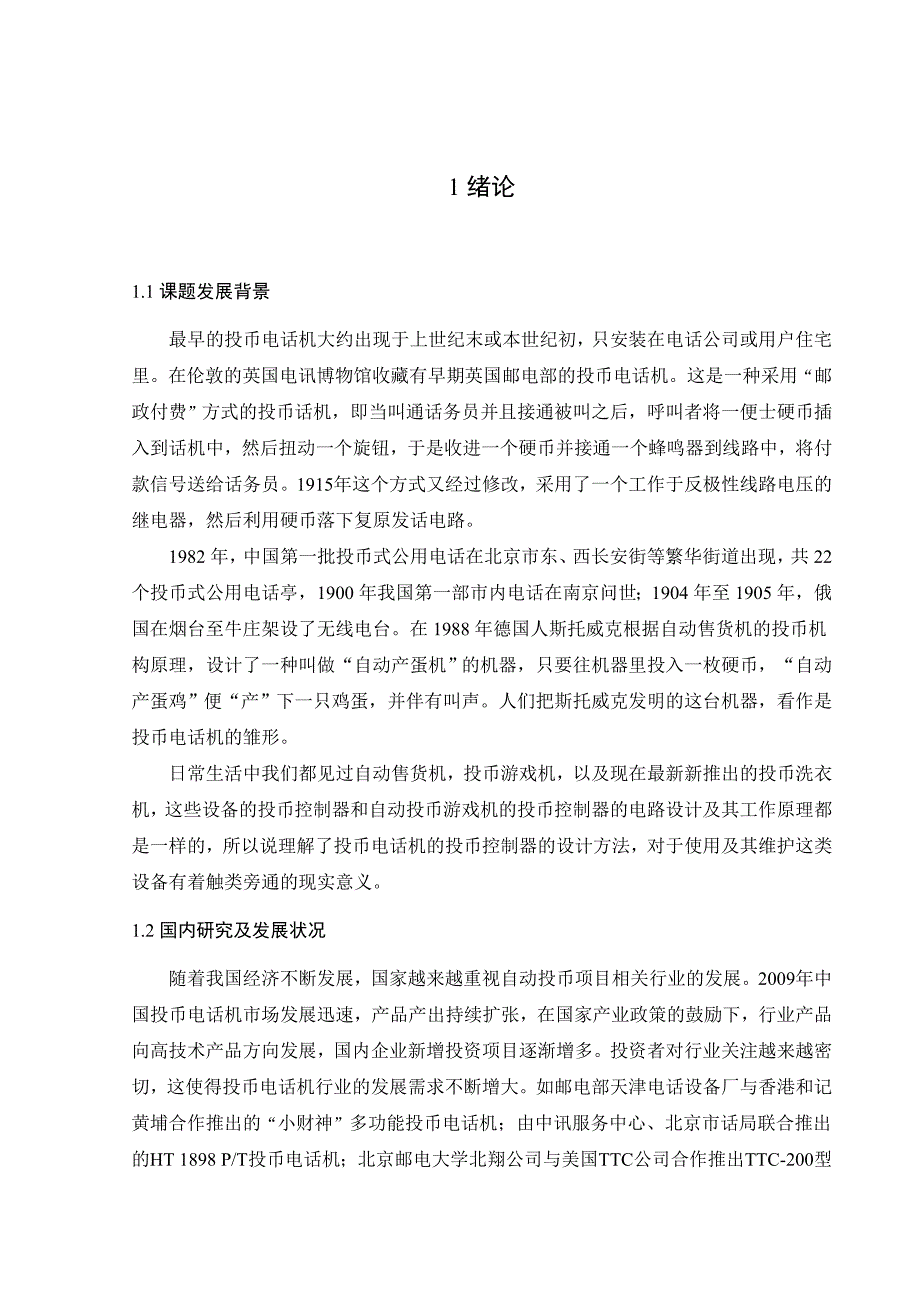 1 绪论

1.1 课题发展背景

最早的投币电话机大约出现于上世纪末或本世纪初，只安装在电话公司或用户住宅里。在伦敦的英国电讯博物馆收藏有早期英国邮电部的投币电话机。这是一种采用“邮政付费”方式的投币话机，即当叫通话务员并且接通被叫之后，呼叫者将一便士硬币插入到话机中，然后扭动一个旋钮，于是收进一个硬币并接通一个蜂鸣器到线路中，将付款信号送给话务员。1915年这个方式又经过修改，采用了一个工作于反极性线路电压的继电器，然后利用硬币落下复原发话电路。

1982 年，中国第一批投币式公用电话在北京市东、西长安街等繁华街道出现，共 22 个投币式公用电话亭，1900 年我国第一部市内电话在南京问世；1904 年至 1905 年，俄国在烟台至牛庄架设了无线电台。在 1988 年德国人斯托威克根据自动售货机的投币机构原理，设计了一种叫做“自动产蛋机”的机器，只要往机器里投入一枚硬币，“自动产蛋鸡”便“产”下一只鸡蛋，并伴有叫声。人们把斯托威克发明的这台机器，看作是投币电话机的雏形。

日常生活中我们都见过自动售货机，投币游戏机，以及现在最新新推出的投币洗衣机，这些设备的投币控制器和自动投币游戏机的投币控制器的电路设计及其工作原理都是一样的，所以说理解了投币电话机的投币控制器的设计方法，对于使用及其维护这类设备有着触类旁通的现实意义。

1.2 国内研究及发展状况

随着我国经济不断发展，国家越来越重视自动投币项目相关行业的发展。2009年中国投币电话机市场发展迅速，产品产出持续扩张，在国家产业政策的鼓励下，行业产品向高技术产品方向发展，国内企业新增投资项目逐渐增多。投资者对行业关注越来越密切，这使得投币电话机行业的发展需求不断增大。如邮电部天津电话设备厂与香港和记黄埔合作推出的“小财神”多功能投币电话机；由中讯服务中心、北京市话局联合推出的HT 1898 P/T投币电话机；北京邮电大学北翔公司与美国TTC公司合作推出TTC-200型